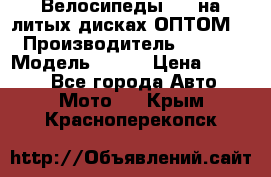 Велосипеды на литых дисках ОПТОМ Производитель Модель Цена Все города Авто Мото Крым Красноперекопск

http://Объявлений.сайт